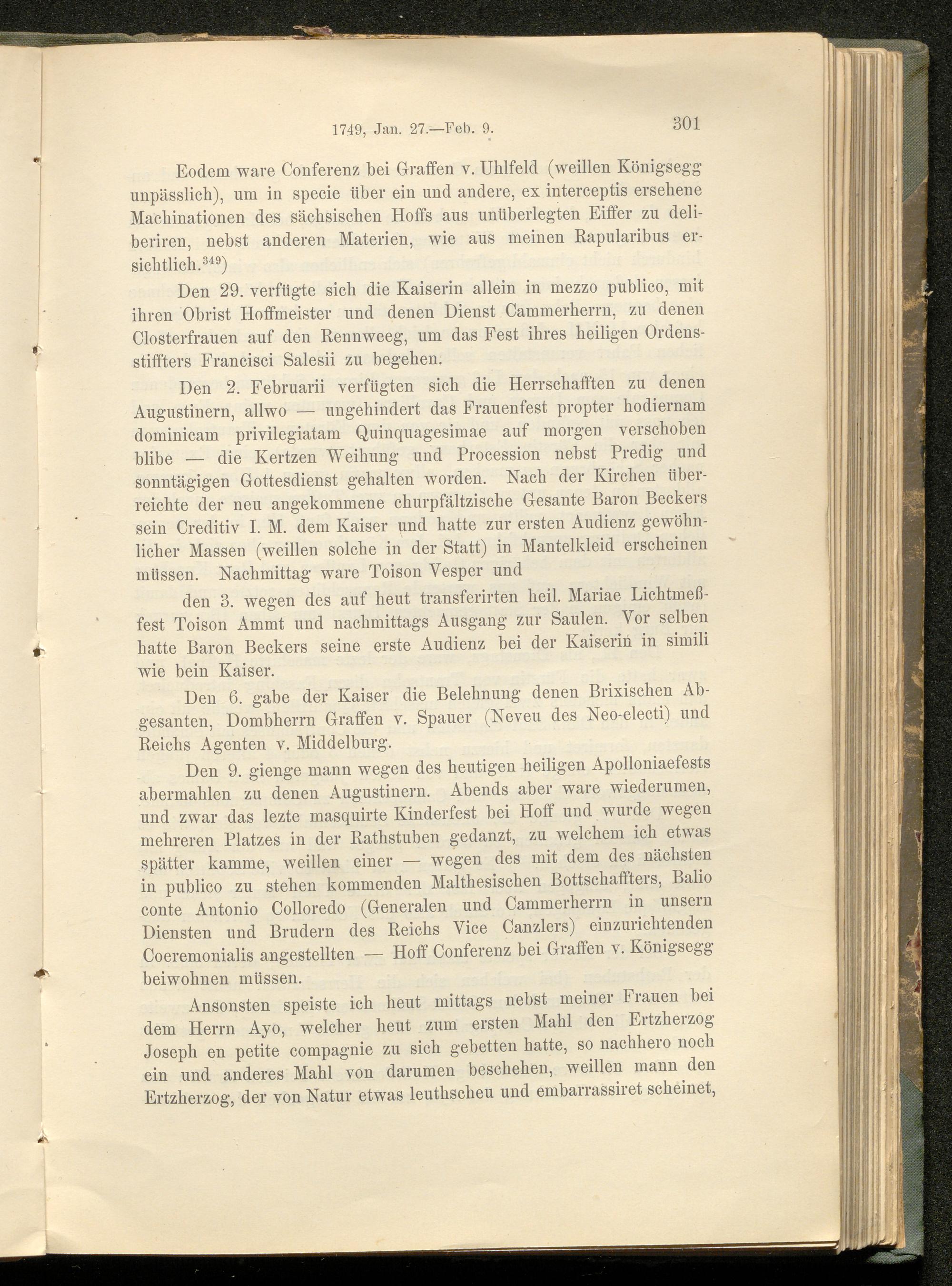 1749, Jan. 27.—Feb. 9. 301

Eodem ware Conferenz bei Graffen v. Uhlfeld (weillen Königsegg unpässlich), um in specie über ein und andere, ex interceptis ersehene Machinationen des sächsischen Hoffs aus unüberlegten Eiffer zu deliberiren, nebst anderen Materien, wie aus meinen Rapularibus ersichtlich.$^{349}$)

Den 29. verfügte sich die Kaiserin allein in mezzo publico, mit ihren Obrist Hoffmeister und denen Dienst Cammerherrn, zu denen Closterfrauen auf den Rennweeg, um das Fest ihres heiligen Ordensstiffters Francisci Salesii zu begehen.

Den 2. Februarii verfügten sich die Herrschafften zu denen Augustinern, allwo — ungehindert das Frauenfest propter hodiernam dominicam privilegiatam Quinquagesimae auf morgen verschoben blibe — die Kertzen Weihung und Procession nebst Predig und sonntägigen Gottesdienst gehalten worden. Nach der Kirchen überreichte der neu angekommene churpfältzische Gesante Baron Beckers sein Creditiv I. M. dem Kaiser und hatte zur ersten Audienz gewöhnlicher Massen (weillen solche in der Statt) in Mantelkleid erscheinen müssen. Nachmittag ware Toison Vesper und

den 3. wegen des auf heut transferirten heil. Mariae Lichtmeßfest Toison Ammt und nachmittags Ausgang zur Saulen. Vor selben hatte Baron Beckers seine erste Audienz bei der Kaiserin in simili wie bein Kaiser.

Den 6. gabe der Kaiser die Belehnung denen Brixischen Abgesanten, Dombherrn Graffen v. Spauer (Neveu des Neo-electi) und Reichs Agenten v. Middelburg.

Den 9. gienge mann wegen des heutigen heiligen Apolloniaefests abermahlen zu denen Augustinern. Abends aber ware wiederumen, und zwar das lezte masquirte Kinderfest bei Hoff und wurde wegen mehreren Platzes in der Rathstuben gedanzt, zu welchem ich etwas spätter kamme, weillen einer — wegen des mit dem des nächsten in publico zu stehen kommenden Malthesischen Bottschaffters, Balio conte Antonio Colloredo (Generalen und Cammerherrn in unsern Diensten und Brudern des Reichs Vice Canzlers) einzurichtenden Coeremonialis angestellten — Hoff Conferenz bei Graffen v. Königsegg beiwohnen müssen.

Ansonsten speiste ich heut mittags nebst meiner Frauen bei dem Herrn Ayo, welcher heut zum ersten Mahl den Ertzherzog Joseph en petite compagnie zu sich gebetten hatte, so nachhero noch ein und anderes Mahl von darumen beschehen, weillen mann den Ertzherzog, der von Natur etwas leuthscheu und embarrassiret scheinet,